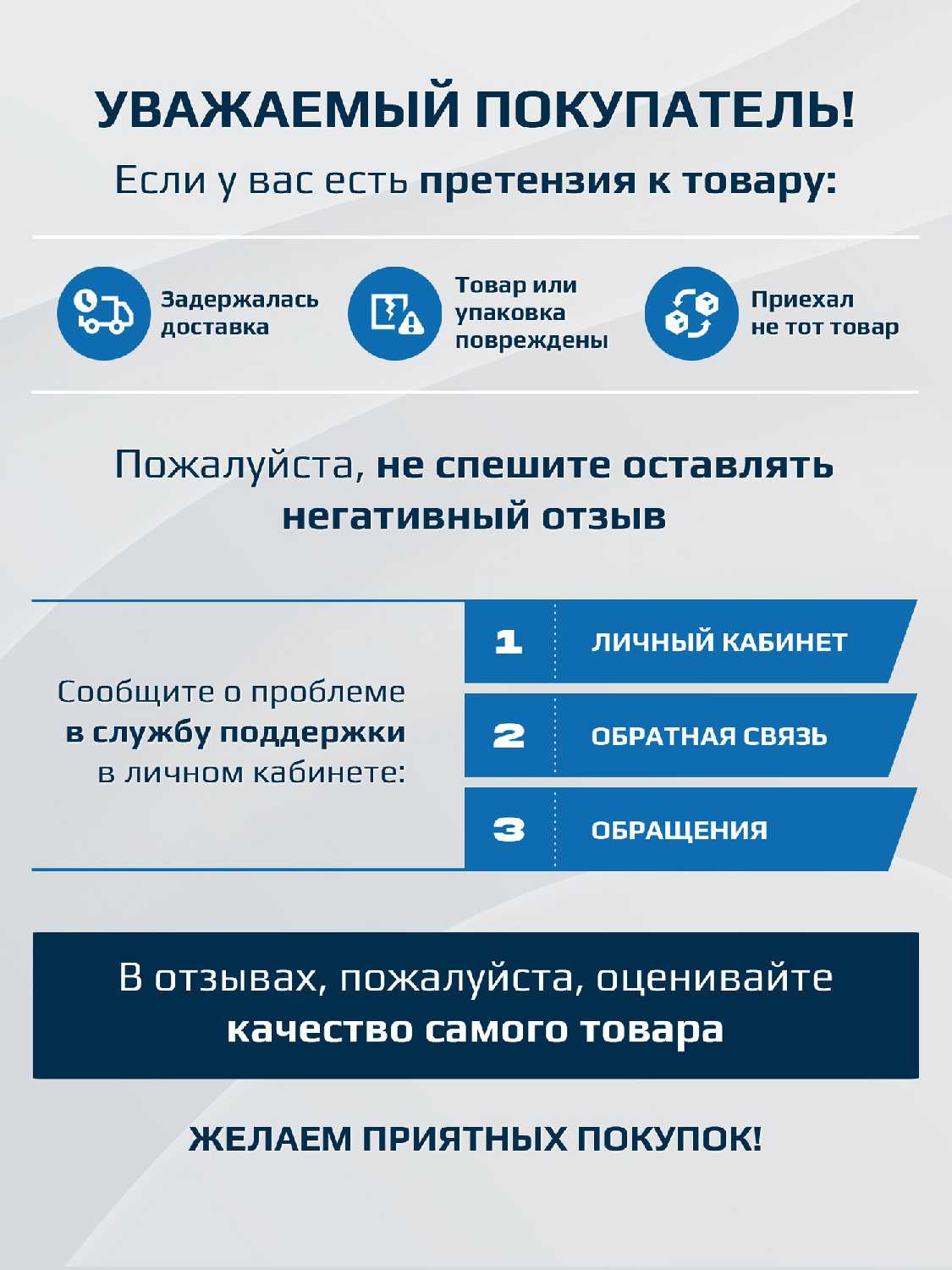 УВАЖАЕМЫЙ ПОКУПАТЕЛЬ!

Если у вас есть претензия к товару:

Задержалась доставка

Товар или упаковка повреждены

Приехал не тот товар

Пожалуйста, не спешите оставлять негативный отзыв

Сообщите о проблеме в службу поддержки в личном кабинете:

1 ЛИЧНЫЙ КАБИНЕТ

2 ОБРАТНАЯ СВЯЗЬ

3 ОБРАЩЕНИЯ

В отзывах, пожалуйста, оценивайте качество самого товара

ЖЕЛАЕМ ПРИЯТНЫХ ПОКУПОК!